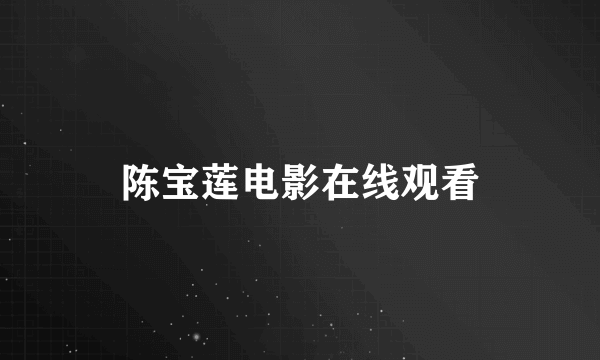 陈宝莲电影在线观看